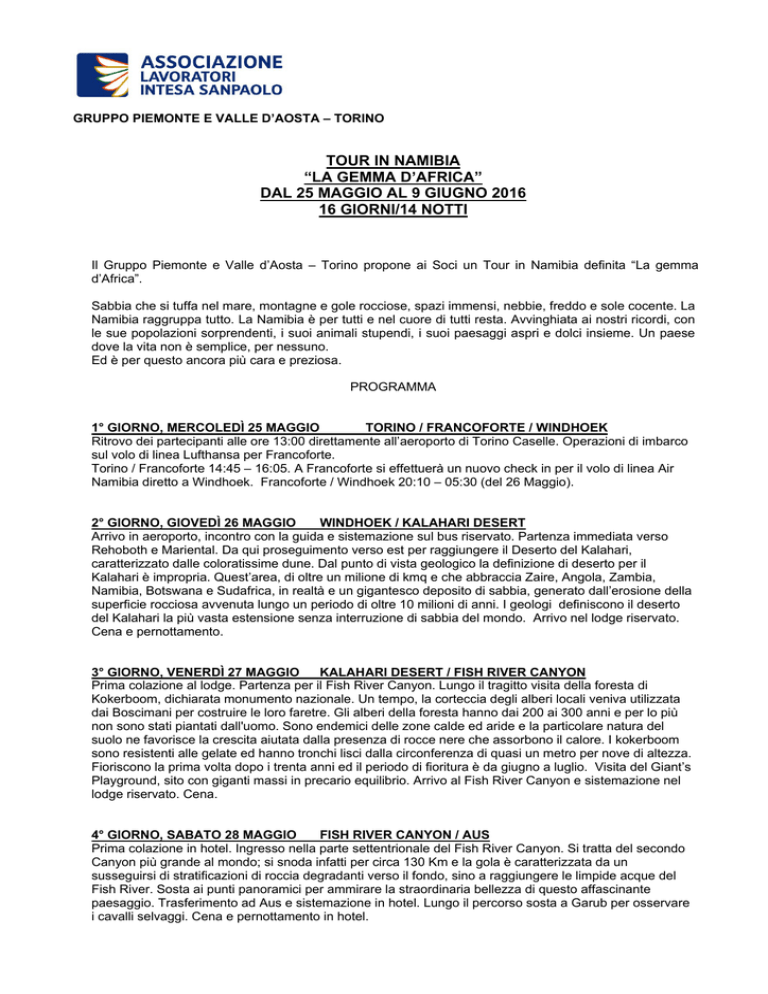 ASSOCIAZIONE
LAVORATORI
INTESA SANPAOLO

GRUPPO PIEMONTE E VALLE D'AOSTA – TORINO

TOUR IN NAMIBIA
"LA GEMMA D'AFRICA"
DAL 25 MAGGIO AL 9 GIUGNO 2016
16 GIORNI/14 NOTTI

Il Gruppo Piemonte e Valle d'Aosta – Torino propone ai Soci un Tour in Namibia definita "La gemma d'Africa".

Sabbia che si tuffa nel mare, montagne e gole rocciose, spazi immensi, nebbie, freddo e sole cocente. La Namibia raggruppa tutto. La Namibia è per tutti e nel cuore di tutti resta. Avvinghiata ai nostri ricordi, con le sue popolazioni sorprendenti, i suoi animali stupendi, i suoi paesaggi aspri e dolci insieme. Un paese dove la vita non è semplice, per nessuno.
Ed è per questo ancora più cara e preziosa.

PROGRAMMA

1° GIORNO, MERCOLEDÌ 25 MAGGIO TORINO / FRANCOFORTE / WINDHOEK
Ritrovo dei partecipanti alle ore 13:00 direttamente all'aeroporto di Torino Caselle. Operazioni di imbarco sul volo di linea Lufthansa per Francoforte.
Torino / Francoforte 14:45 – 16:05. A Francoforte si effettuerà un nuovo check in per il volo di linea Air Namibia diretto a Windhoek. Francoforte / Windhoek 20:10 – 05:30 (del 26 Maggio).

2° GIORNO, GIOVEDÌ 26 MAGGIO WINDHOEK / KALAHARI DESERT
Arrivo in aeroporto, incontro con la guida e sistemazione sul bus riservato. Partenza immediata verso Rehoboth e Mariental. Da qui proseguimento verso est per raggiungere il Deserto del Kalahari, caratterizzato dalle coloratissime dune. Dal punto di vista geologico la definizione di deserto per il Kalahari è impropria. Quest'area, di oltre un milione di kmq e che abbraccia Zaire, Angola, Zambia, Namibia, Botswana e Sudafrica, in realtà e un gigantesco deposito di sabbia, generato dall'erosione della superficie rocciosa avvenuta lungo un periodo di oltre 10 milioni di anni. I geologi definiscono il deserto del Kalahari la più vasta estensione senza interruzione di sabbia del mondo. Arrivo nel lodge riservato. Cena e pernottamento.

3° GIORNO, VENERDÌ 27 MAGGIO KALAHARI DESERT / FISH RIVER CANYON
Prima colazione al lodge. Partenza per il Fish River Canyon. Lungo il tragitto visita della foresta di Kokerboom, dichiarata monumento nazionale. Un tempo, la corteccia degli alberi locali veniva utilizzata dai Boscimani per costruire le loro faretre. Gli alberi della foresta hanno dai 200 ai 300 anni e per lo più non sono stati piantati dall'uomo. Sono endemici delle zone calde ed aride e la particolare natura del suolo ne favorisce la crescita aiutata dalla presenza di rocce nere che assorbono il calore. I kokerboom sono resistenti alle gelate ed hanno tronchi lisci dalla circonferenza di quasi un metro per nove di altezza. Fioriscono la prima volta dopo i trenta anni ed il periodo di fioritura è da giugno a luglio. Visita del Giant's Playground, sito con giganti massi in precario equilibrio. Arrivo al Fish River Canyon e sistemazione nel lodge riservato. Cena.

4° GIORNO, SABATO 28 MAGGIO FISH RIVER CANYON / AUS
Prima colazione in hotel. Ingresso nella parte settentrionale del Fish River Canyon. Si tratta del secondo Canyon più grande al mondo; si snoda infatti per circa 130 Km e la gola è caratterizzata da un susseguirsi di stratificazioni di roccia degradanti verso il fondo, sino a raggiungere le limpide acque del Fish River. Sosta ai punti panoramici per ammirare la straordinaria bellezza di questo affascinante paesaggio. Trasferimento ad Aus e sistemazione in hotel. Lungo il percorso sosta a Garub per osservare i cavalli selvaggi. Cena e pernottamento in hotel.